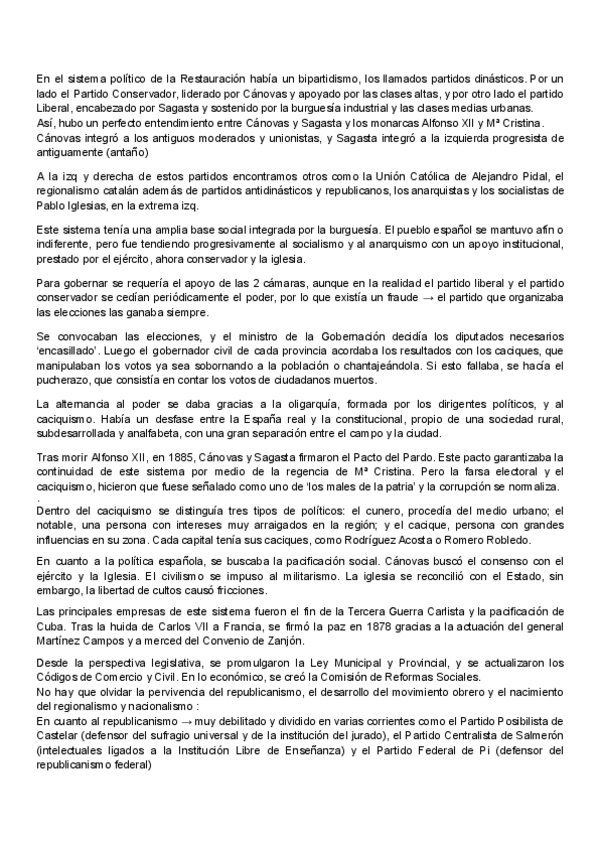 En el sistema político de la Restauración había un bipartidismo, los llamados partidos dinásticos. Por un lado el Partido Conservador, liderado por Cánovas y apoyado por las clases altas, y por otro lado el partido Liberal, encabezado por Sagasta y sostenido por la burguesía industrial y las clases medias urbanas.
Así, hubo un perfecto entendimiento entre Cánovas y Sagasta y los monarcas Alfonso XII y Mª Cristina.
Cánovas integró a los antiguos moderados y unionistas, y Sagasta integró a la izquierda progresista de antiguamente (antaño)

A la izq y derecha de estos partidos encontramos otros como la Unión Católica de Alejandro Pidal, el regionalismo catalán además de partidos antidinásticos y republicanos, los anarquistas y los socialistas de Pablo Iglesias, en la extrema izq.

Este sistema tenía una amplia base social integrada por la burguesía. El pueblo español se mantuvo afín o indiferente, pero fue tendiendo progresivamente al socialismo y al anarquismo con un apoyo institucional, prestado por el ejército, ahora conservador y la iglesia.

Para gobernar se requería el apoyo de las 2 cámaras, aunque en la realidad el partido liberal y el partido conservador se cedían periódicamente el poder, por lo que existía un fraude → el partido que organizaba las elecciones las ganaba siempre.

Se convocaban las elecciones, y el ministro de la Gobernación decidía los diputados necesarios 'encasillado'. Luego el gobernador civil de cada provincia acordaba los resultados con los caciques, que manipulaban los votos ya sea sobornando a la población o chantajeándola. Si esto fallaba, se hacía el pucherazo, que consistía en contar los votos de ciudadanos muertos.

La alternancia al poder se daba gracias a la oligarquía, formada por los dirigentes políticos, y al caciquismo. Había un desfase entre la España real y la constitucional, propio de una sociedad rural, subdesarrollada y analfabeta, con una gran separación entre el campo y la ciudad.

Tras morir Alfonso XII, en 1885, Cánovas y Sagasta firmaron el Pacto del Pardo. Este pacto garantizaba la continuidad de este sistema por medio de la regencia de Mª Cristina. Pero la farsa electoral y el caciquismo, hicieron que fuese señalado como uno de 'los males de la patria' y la corrupción se normaliza.
.
Dentro del caciquismo se distinguía tres tipos de políticos: el cunero, procedía del medio urbano; el notable, una persona con intereses muy arraigados en la región; y el cacique, persona con grandes influencias en su zona. Cada capital tenía sus caciques, como Rodríguez Acosta o Romero Robledo.

En cuanto a la política española, se buscaba la pacificación social. Cánovas buscó el consenso con el ejército y la Iglesia. El civilismo se impuso al militarismo. La iglesia se reconcilió con el Estado, sin embargo, la libertad de cultos causó fricciones.

Las principales empresas de este sistema fueron el fin de la Tercera Guerra Carlista y la pacificación de Cuba. Tras la huida de Carlos VII a Francia, se firmó la paz en 1878 gracias a la actuación del general Martínez Campos y a merced del Convenio de Zanjón.

Desde la perspectiva legislativa, se promulgaron la Ley Municipal y Provincial, y se actualizaron los Códigos de Comercio y Civil. En lo económico, se creó la Comisión de Reformas Sociales.
No hay que olvidar la pervivencia del republicanismo, el desarrollo del movimiento obrero y el nacimiento del regionalismo y nacionalismo :
En cuanto al republicanismo → muy debilitado y dividido en varias corrientes como el Partido Posibilista de Castelar (defensor del sufragio universal y de la institución del jurado), el Partido Centralista de Salmerón (intelectuales ligados a la Institución Libre de Enseñanza) y el Partido Federal de Pi (defensor del republicanismo federal)